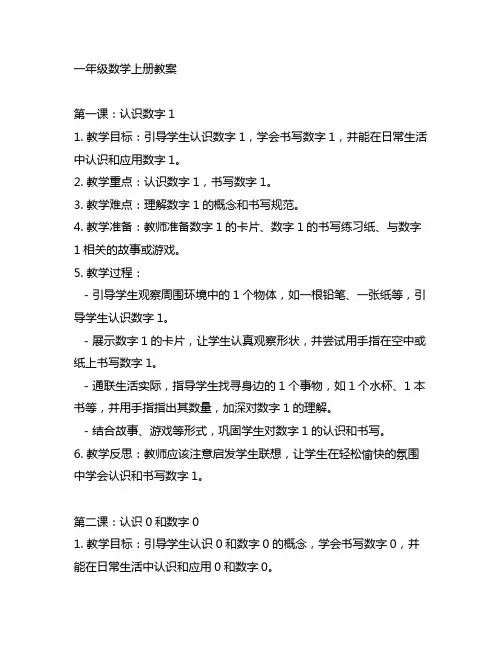 一年级数学上册教案

第一课：认识数字 1
1. 教学目标：引导学生认识数字 1，学会书写数字 1，并能在日常生活中认识和应用数字 1。
2. 教学重点：认识数字 1，书写数字 1。
3. 教学难点：理解数字 1 的概念和书写规范。
4. 教学准备：教师准备数字 1 的卡片、数字 1 的书写练习纸、与数字 1 相关的故事或游戏。
5. 教学过程：
- 引导学生观察周围环境中的 1 个物体，如一根铅笔、一张纸等，引导学生认识数字 1。
- 展示数字 1 的卡片，让学生认真观察形状，并尝试用手指在空中或纸上书写数字 1。
- 通联生活实际，指导学生找寻身边的 1 个事物，如 1 个水杯、1 本书等，并用手指指出其数量，加深对数字 1 的理解。
- 结合故事、游戏等形式，巩固学生对数字 1 的认识和书写。
6. 教学反思：教师应该注意启发学生联想，让学生在轻松愉快的氛围中学会认识和书写数字 1。

第二课：认识 0 和数字 0
1. 教学目标：引导学生认识 0 和数字 0 的概念，学会书写数字 0，并能在日常生活中认识和应用 0 和数字 0。